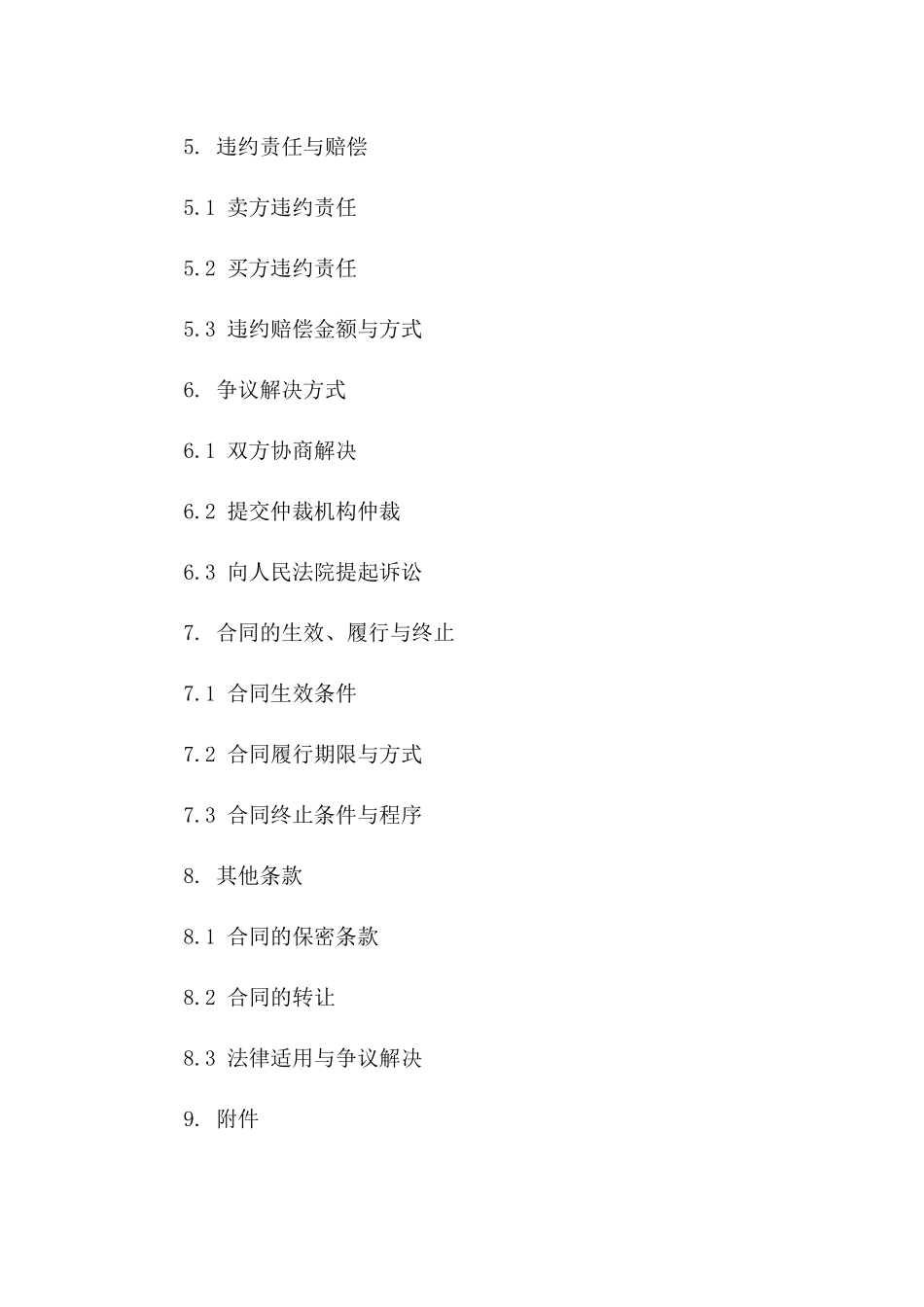 5. 违约责任与赔偿

5.1 卖方违约责任

5.2 买方违约责任

5.3 违约赔偿金额与方式

6. 争议解决方式

6.1 双方协商解决

6.2 提交仲裁机构仲裁

6.3 向人民法院提起诉讼

7. 合同的生效、履行与终止

7.1 合同生效条件

7.2 合同履行期限与方式

7.3 合同终止条件与程序

8. 其他条款

8.1 合同的保密条款

8.2 合同的转让

8.3 法律适用与争议解决

9. 附件